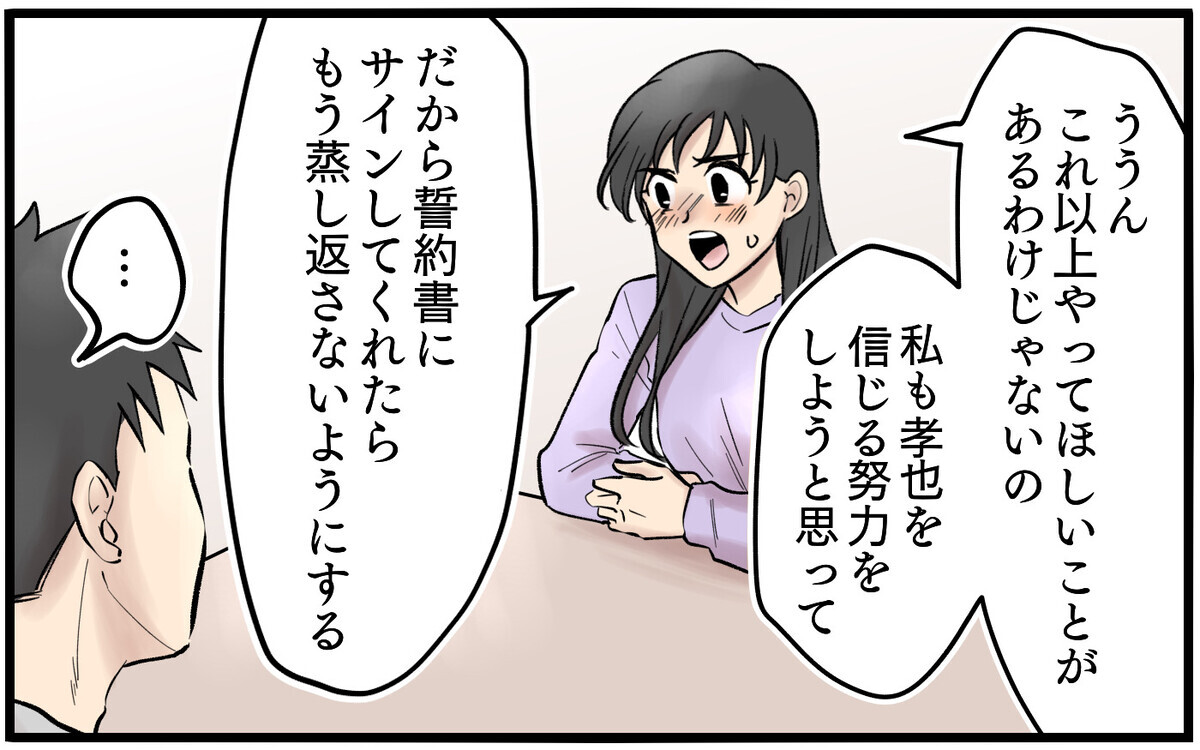 ううん
これ以上やってほしいことがあるわけじゃないの

私も孝也を信じる努力をしようと思って

だから誓約書にサインしてくれたらもう蒸し返さないようにする

…